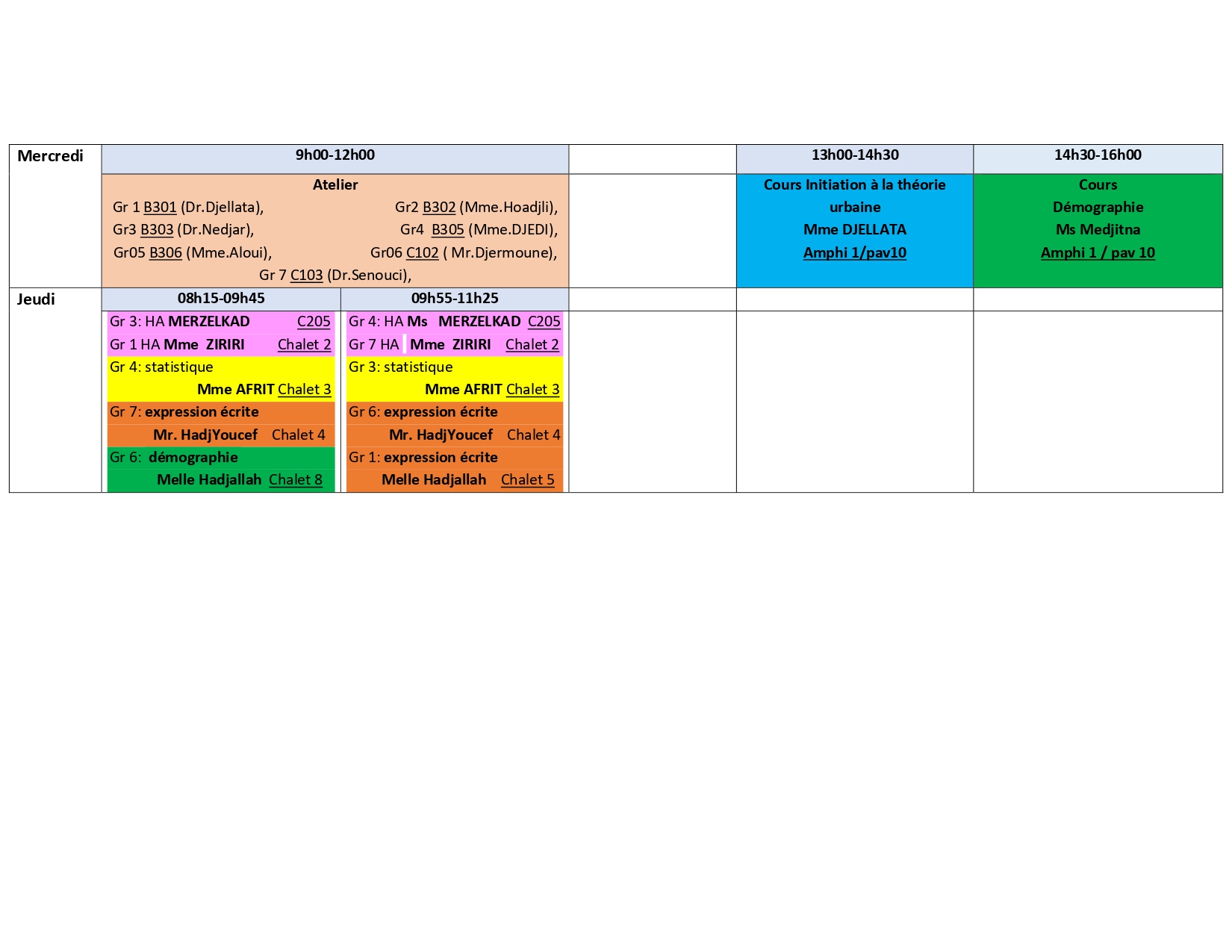 | Mercredi | 9h00-12h00 | | | 13h00-14h30 | 14h30-16h00 |
|---|---|---|---|---|---|
| | Atelier Gr 1 B301 (Dr.Djellata), Gr2 B302 (Mme.Hoadjli), Gr3 B303 (Dr.Nedjar), Gr4 B305 (Mme.DJEDI), Gr05 B306 (Mme.Aloui), Gr06 C102 ( Mr.Djermoune), Gr 7 C103 (Dr.Senouci), | | | Cours Initiation à la théorie urbaine Mme DJELLATA Amphi 1/pav10 | Cours Démographie Ms Medjitna Amphi 1 / pav 10 |
| Jeudi | 08h15-09h45 | 09h55-11h25 | | | |
| | Gr 3: HA MERZELKAD C205 Gr 1 HA Mme ZIRIRI Chalet 2 Gr 4: statistique Mme AFRIT Chalet 3 Gr 7: expression écrite Mr. HadjYoucef Chalet 4 Gr 6: démographie Melle Hadjallah Chalet 8 | Gr 4: HA Ms MERZELKAD C205 Gr 7 HA Mme ZIRIRI Chalet 2 Gr 3: statistique Mme AFRIT Chalet 3 Gr 6: expression écrite Mr. HadjYoucef Chalet 4 Gr 1: expression écrite Melle Hadjallah Chalet 5 | | | |